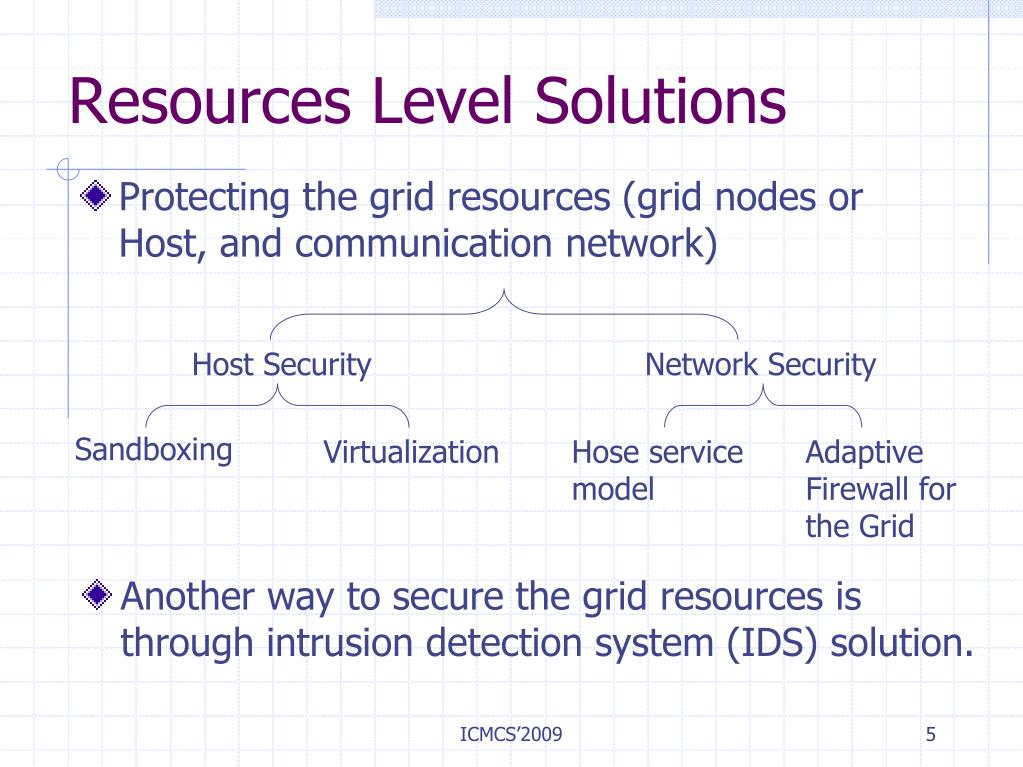 Resources Level Solutions

Protecting the grid resources (grid nodes or Host, and communication network)

Host Security

Network Security

Sandboxing

Virtualization

Hose service model

Adaptive Firewall for the Grid

Another way to secure the grid resources is through intrusion detection system (IDS) solution.

ICMCS'2009

5